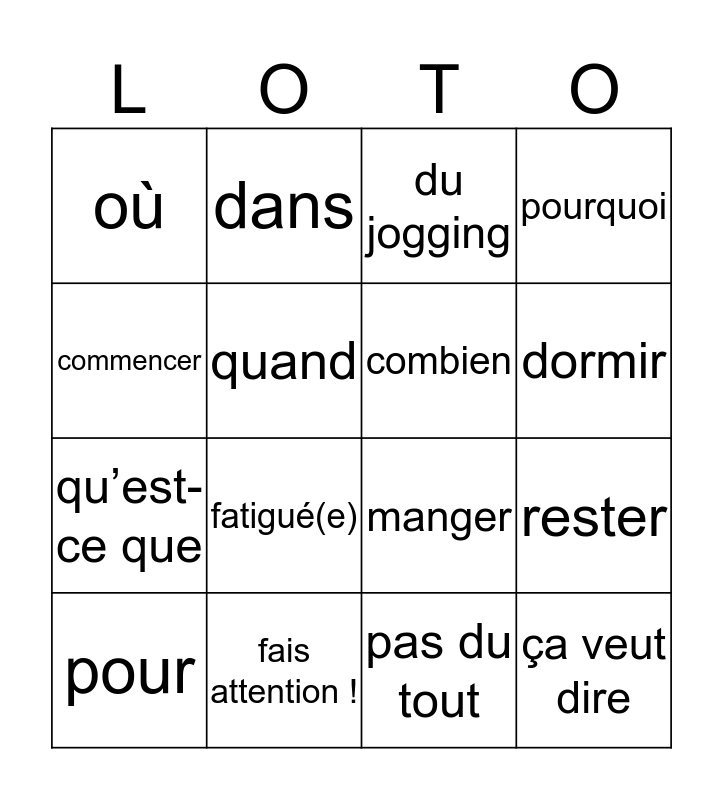 | L | O | T | O |
|---|---|---|---|
| où | dans | du jogging | pourquoi |
| commencer | quand | combien | dormir |
| qu’est-ce que | fatigué(e) | manger | rester |
| pour | fais attention ! | pas du tout | ça veut dire |